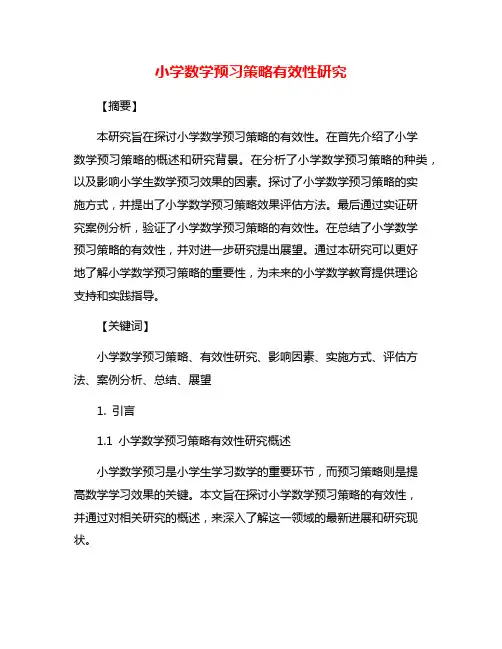 小学数学预习策略有效性研究

【摘要】

本研究旨在探讨小学数学预习策略的有效性。在首先介绍了小学数学预习策略的概述和研究背景。在分析了小学数学预习策略的种类，以及影响小学生数学预习效果的因素。探讨了小学数学预习策略的实施方式，并提出了小学数学预习策略效果评估方法。最后通过实证研究案例分析，验证了小学数学预习策略的有效性。在总结了小学数学预习策略的有效性，并对进一步研究提出展望。通过本研究可以更好地了解小学数学预习策略的重要性，为未来的小学数学教育提供理论支持和实践指导。

【关键词】

小学数学预习策略、有效性研究、影响因素、实施方式、评估方法、案例分析、总结、展望

1. 引言

1.1 小学数学预习策略有效性研究概述

小学数学预习是小学生学习数学的重要环节，而预习策略则是提高数学学习效果的关键。本文旨在探讨小学数学预习策略的有效性，并通过对相关研究的概述，来深入了解这一领域的最新进展和研究现状。